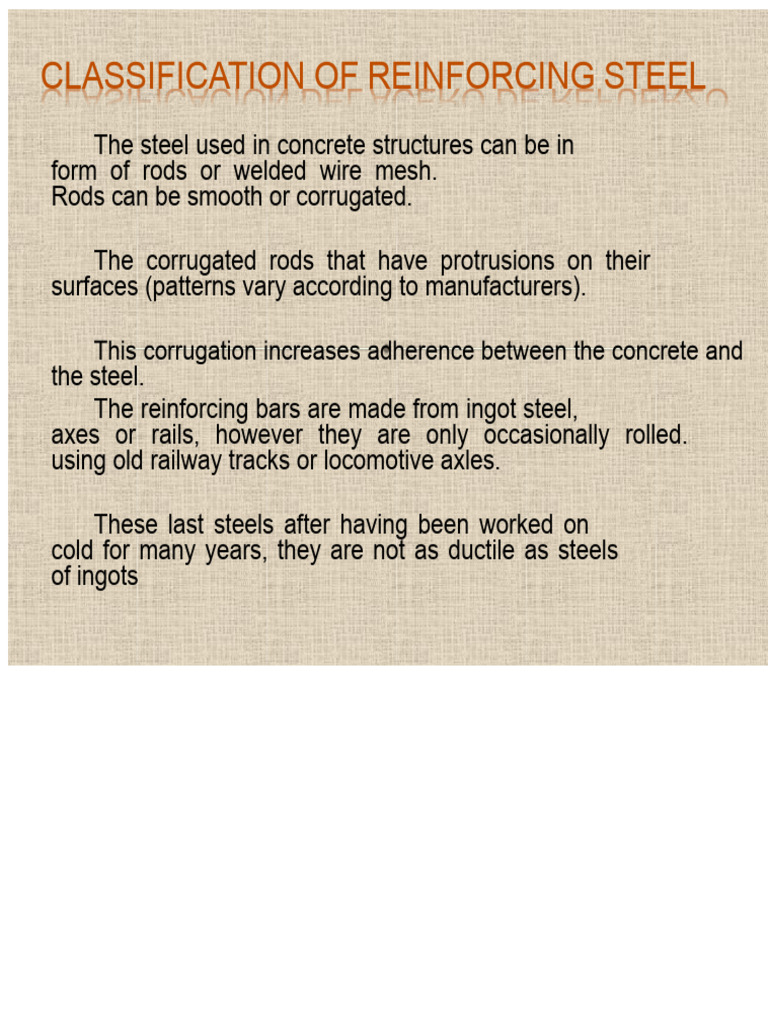 CLASSIFICATION OF REINFORCING STEEL

The steel used in concrete structures can be in form of rods or welded wire mesh.
Rods can be smooth or corrugated.

The corrugated rods that have protrusions on their surfaces (patterns vary according to manufacturers).

This corrugation increases adherence between the concrete and the steel.

The reinforcing bars are made from ingot steel, axes or rails, however they are only occasionally rolled. using old railway tracks or locomotive axles.

These last steels after having been worked on cold for many years, they are not as ductile as steels of ingots